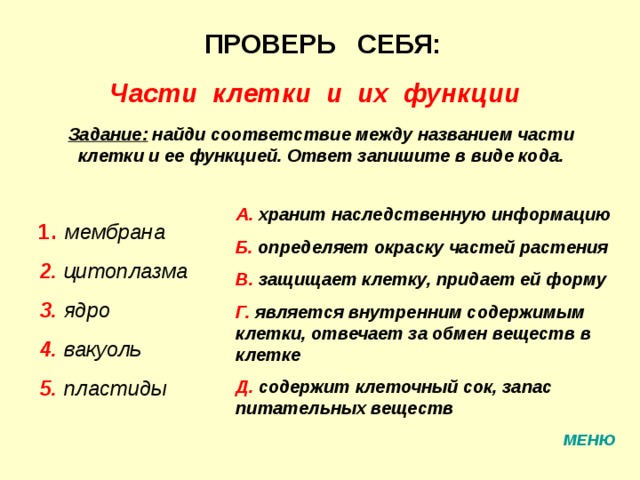 ПРОВЕРЬ СЕБЯ:

Части клетки и их функции

Задание: найди соответствие между названием части клетки и ее функцией. Ответ запишите в виде кода.

1. мембрана
2. цитоплазма
3. ядро
4. вакуоль
5. пластиды

А. хранит наследственную информацию
Б. определяет окраску частей растения
В. защищает клетку, придает ей форму
Г. является внутренним содержимым клетки, отвечает за обмен веществ в клетке
Д. содержит клеточный сок, запас питательных веществ

МЕНЮ